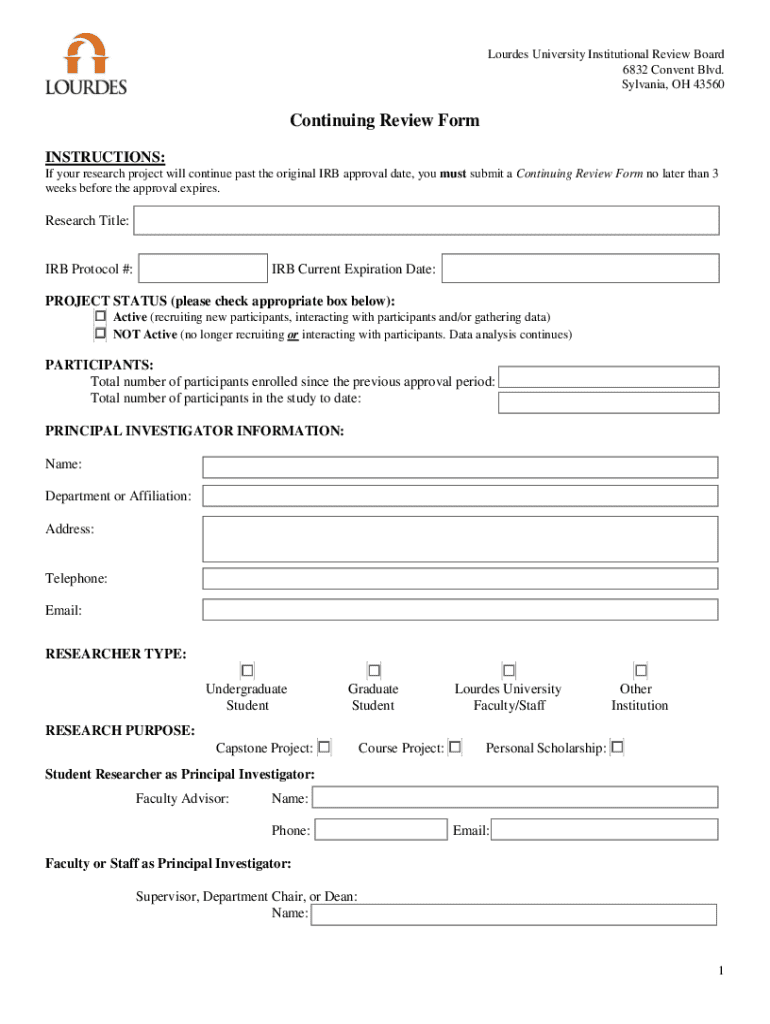 LOURDES

Lourdes University Institutional Review Board
6832 Convent Blvd.
Sylvania, OH 43560

Continuing Review Form

INSTRUCTIONS:
If your research project will continue past the original IRB approval date, you must submit a Continuing Review Form no later than 3 weeks before the approval expires.

Research Title:

IRB Protocol #: IRB Current Expiration Date:

PROJECT STATUS (please check appropriate box below):
☐ Active (recruiting new participants, interacting with participants and/or gathering data)
☐ NOT Active (no longer recruiting or interacting with participants. Data analysis continues)

PARTICIPANTS:
Total number of participants enrolled since the previous approval period:
Total number of participants in the study to date:

PRINCIPAL INVESTIGATOR INFORMATION:

Name:

Department or Affiliation:

Address:

Telephone:

Email:

RESEARCHER TYPE:
☐ Undergraduate Student
☐ Graduate Student
☐ Lourdes University Faculty/Staff
☐ Other Institution

RESEARCH PURPOSE:
Capstone Project: ☐ Course Project: ☐ Personal Scholarship: ☐

Student Researcher as Principal Investigator:
Faculty Advisor: Name:
Phone: Email:

Faculty or Staff as Principal Investigator:

Supervisor, Department Chair, or Dean:
Name:

1